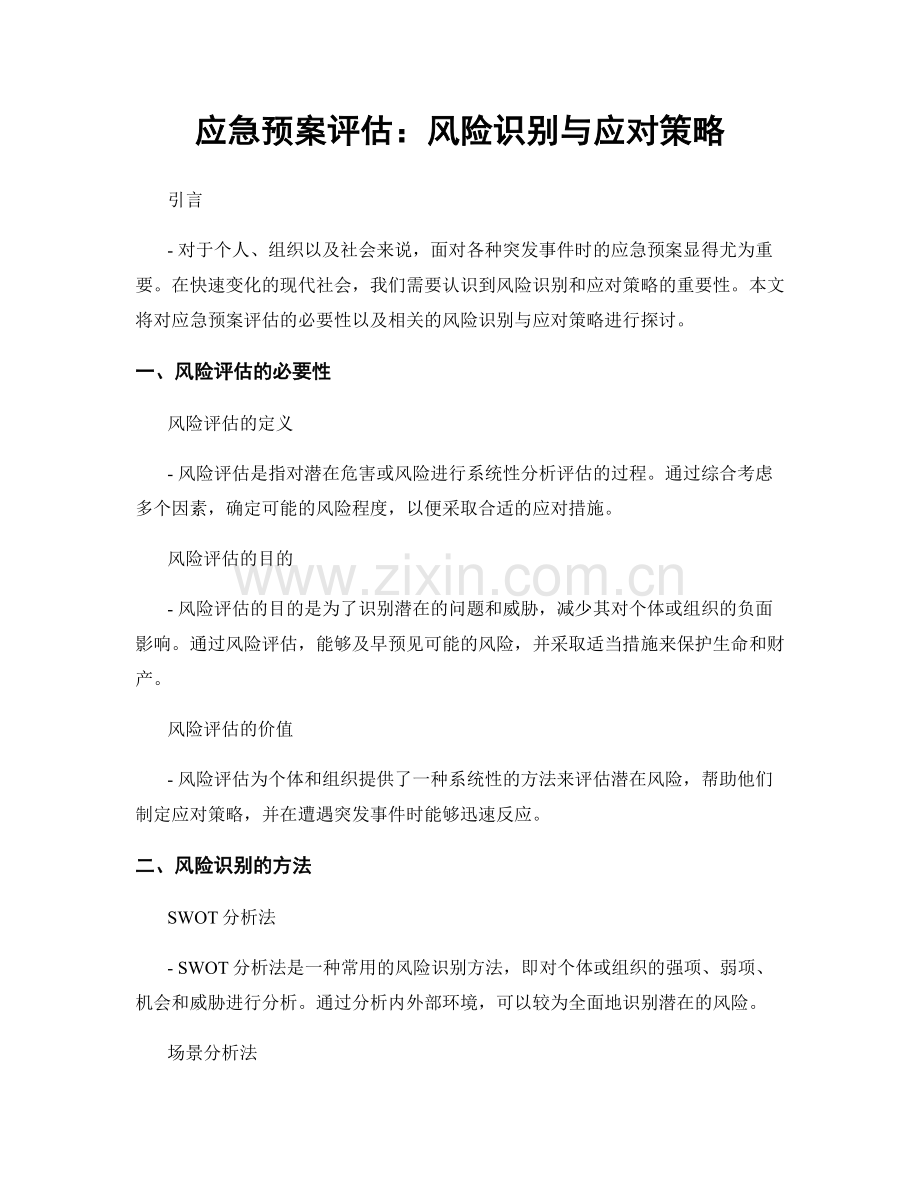 应急预案评估：风险识别与应对策略

引言

- 对于个人、组织以及社会来说，面对各种突发事件时的应急预案显得尤为重要。在快速变化的现代社会，我们需要认识到风险识别和应对策略的重要性。本文将对应急预案评估的必要性以及相关的风险识别与应对策略进行探讨。

一、风险评估的必要性

风险评估的定义

- 风险评估是指对潜在危害或风险进行系统性分析评估的过程。通过综合考虑多个因素，确定可能的风险程度，以便采取合适的应对措施。

风险评估的目的

- 风险评估的目的是为了识别潜在的问题和威胁，减少其对个体或组织的负面影响。通过风险评估，能够及早预见可能的风险，并采取适当措施来保护生命和财产。

风险评估的价值

- 风险评估为个体和组织提供了一种系统性的方法来评估潜在风险，帮助他们制定应对策略，并在遭遇突发事件时能够迅速反应。

二、风险识别的方法

SWOT分析法

- SWOT分析法是一种常用的风险识别方法，即对个体或组织的强项、弱项、机会和威胁进行分析。通过分析内外部环境，可以较为全面地识别潜在的风险。

场景分析法

www.zixin.com.cn